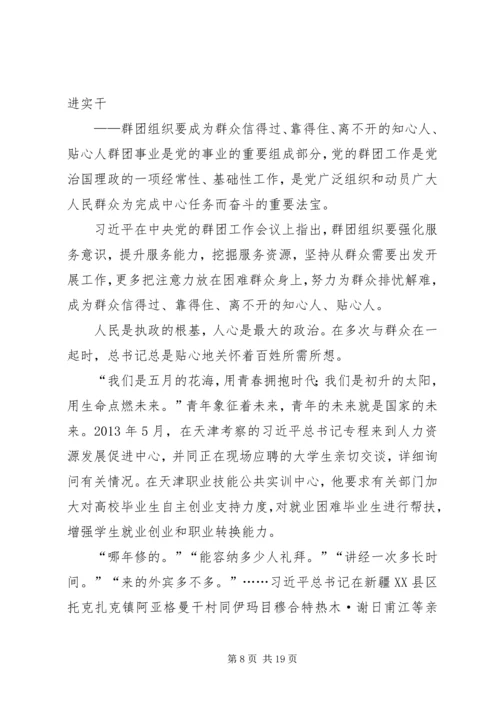 进实干

——群团组织要成为群众信得过、靠得住、离不开的知心人、贴心人群团事业是党的事业的重要组成部分，党的群团工作是党治国理政的一项经常性、基础性工作，是党广泛组织和动员广大人民群众为完成中心任务而奋斗的重要法宝。

习近平在中央党的群团工作会议上指出，群团组织要强化服务意识，提升服务能力，挖掘服务资源，坚持从群众需要出发开展工作，更多把注意力放在困难群众身上，努力为群众排忧解难，成为群众信得过、靠得住、离不开的知心人、贴心人。

人民是执政的根基，人心是最大的政治。在多次与群众在一起时，总书记总是贴心地关怀着百姓所需所想。

“我们是五月的花海，用青春拥抱时代；我们是初升的太阳，用生命点燃未来。”青年象征着未来，青年的未来就是国家的未来。2013 年 5 月，在天津考察的习近平总书记专程来到人力资源发展促进中心，并同正在现场应聘的大学生亲切交谈，详细询问有关情况。在天津职业技能公共实训中心，他要求有关部门加大对高校毕业生自主创业支持力度，对就业困难毕业生进行帮扶，增强学生就业创业和职业转换能力。

“哪年修的。”“能容纳多少人礼拜。”“讲经一次多长时间。”“来的外宾多不多。”……习近平总书记在新疆 XX 县区托克扎克镇阿亚格曼干村同伊玛目穆合特热木·谢日甫江等亲

第 8 页 共 19 页